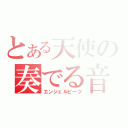 とある天使の
奏でる音
エンジェルビーツ